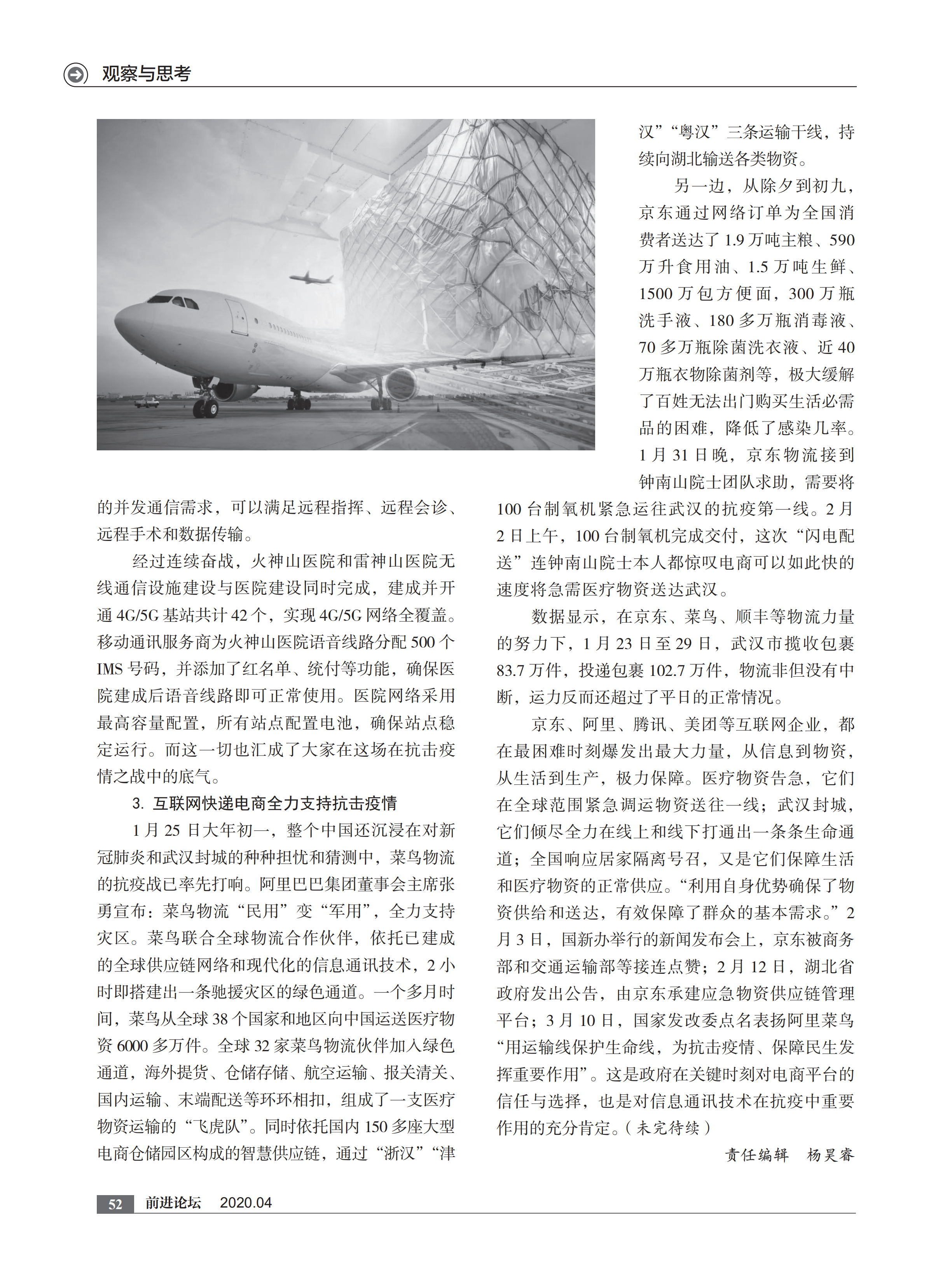 观察与思考

的并发通信需求，可以满足远程指挥、远程会诊、远程手术和数据传输。

经过连续奋战，火神山医院和雷神山医院无线通信设施建设与医院建设同时完成，建成并开通 4G/5G 基站共计 42 个，实现 4G/5G 网络全覆盖。移动通讯服务商为火神山医院语音线路分配 500 个 IMS 号码，并添加了红名单、统付等功能，确保医院建成后语音线路即可正常使用。医院网络采用最高容量配置，所有站点配置电池，确保站点稳定运行。而这一切也汇成了大家在这场在抗击疫情之战中的底气。

3. 互联网快递电商全力支持抗击疫情

1 月 25 日大年初一，整个中国还沉浸在对新冠肺炎和武汉封城的种种担忧和猜测中，菜鸟物流的抗疫战已率先打响。阿里巴巴集团董事会主席张勇宣布：菜鸟物流“民用”变“军用”，全力支持灾区。菜鸟联合全球物流合作伙伴，依托已建成的全球供应链网络和现代化的信息通讯技术，2 小时即搭建出一条驰援灾区的绿色通道。一个多月时间，菜鸟从全球 38 个国家和地区向中国运送医疗物资 6000 多万件。全球 32 家菜鸟物流伙伴加入绿色通道，海外提货、仓储存储、航空运输、报关清关、国内运输、末端配送等环环相扣，组成了一支医疗物资运输的“飞虎队”。同时依托国内 150 多座大型电商仓储园区构成的智慧供应链，通过“浙汉”“津汉”“粤汉”三条运输干线，持续向湖北输送各类物资。

另一边，从除夕到初九，京东通过网络订单为全国消费者送达了 1.9 万吨主粮、590 万升食用油、1.5 万吨生鲜、1500 万包方便面，300 万瓶洗手液、180 多万瓶消毒液、70 多万瓶除菌洗衣液、近 40 万瓶衣物除菌剂等，极大缓解了百姓无法出门购买生活必需品的困难，降低了感染几率。1 月 31 日晚，京东物流接到钟南山院士团队求助，需要将 100 台制氧机紧急运往武汉的抗疫第一线。2 月 2 日上午，100 台制氧机完成交付，这次“闪电配送”连钟南山院士本人都惊叹电商可以如此快的速度将急需医疗物资送达武汉。

数据显示，在京东、菜鸟、顺丰等物流力量的努力下，1 月 23 日至 29 日，武汉市揽收包裹 83.7 万件，投递包裹 102.7 万件，物流非但没有中断，运力反而还超过了平日的正常情况。

京东、阿里、腾讯、美团等互联网企业，都在最困难时刻爆发出最大力量，从信息到物资，从生活到生产，极力保障。医疗物资告急，它们在全球范围紧急调运物资送往一线；武汉封城，它们倾尽全力在线上和线下打通出一条条生命通道；全国响应居家隔离号召，又是它们保障生活和医疗物资的正常供应。“利用自身优势确保了物资供给和送达，有效保障了群众的基本需求。”2 月 3 日，国新办举行的新闻发布会上，京东被商务部和交通运输部等接连点赞；2 月 12 日，湖北省政府发出公告，由京东承建应急物资供应链管理平台；3 月 10 日，国家发改委点名表扬阿里菜鸟“用运输线保护生命线，为抗击疫情、保障民生发挥重要作用”。这是政府在关键时刻对电商平台的信任与选择，也是对信息通讯技术在抗疫中重要作用的充分肯定。（未完待续）

责任编辑　杨昊睿

52　前进论坛　2020.04